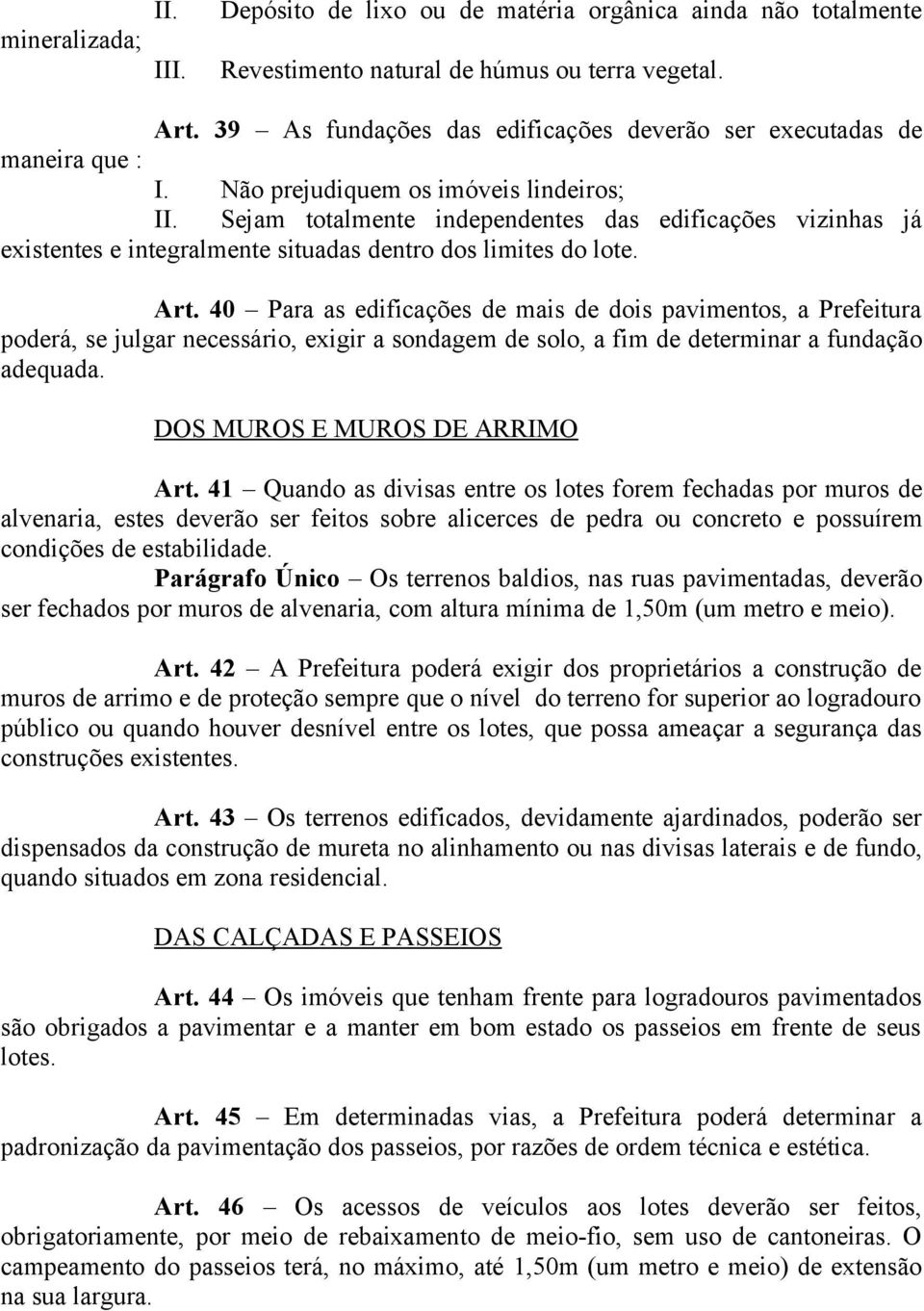 II. Depósito de lixo ou de matéria orgânica ainda não totalmente mineralizada;
III. Revestimento natural de húmus ou terra vegetal.

Art. 39 – As fundações das edificações deverão ser executadas de maneira que :
I. Não prejudiquem os imóveis lindeiros;
II. Sejam totalmente independentes das edificações vizinhas já existentes e integralmente situadas dentro dos limites do lote.

Art. 40 – Para as edificações de mais de dois pavimentos, a Prefeitura poderá, se julgar necessário, exigir a sondagem de solo, a fim de determinar a fundação adequada.

DOS MUROS E MUROS DE ARRIMO

Art. 41 – Quando as divisas entre os lotes forem fechadas por muros de alvenaria, estes deverão ser feitos sobre alicerces de pedra ou concreto e possuírem condições de estabilidade.
Parágrafo Único – Os terrenos baldios, nas ruas pavimentadas, deverão ser fechados por muros de alvenaria, com altura mínima de 1,50m (um metro e meio).

Art. 42 – A Prefeitura poderá exigir dos proprietários a construção de muros de arrimo e de proteção sempre que o nível do terreno for superior ao logradouro público ou quando houver desnível entre os lotes, que possa ameaçar a segurança das construções existentes.

Art. 43 – Os terrenos edificados, devidamente ajardinados, poderão ser dispensados da construção de mureta no alinhamento ou nas divisas laterais e de fundo, quando situados em zona residencial.

DAS CALÇADAS E PASSEIOS

Art. 44 – Os imóveis que tenham frente para logradouros pavimentados são obrigados a pavimentar e a manter em bom estado os passeios em frente de seus lotes.

Art. 45 – Em determinadas vias, a Prefeitura poderá determinar a padronização da pavimentação dos passeios, por razões de ordem técnica e estética.

Art. 46 – Os acessos de veículos aos lotes deverão ser feitos, obrigatoriamente, por meio de rebaixamento de meio-fio, sem uso de cantoneiras. O campeamento do passeios terá, no máximo, até 1,50m (um metro e meio) de extensão na sua largura.